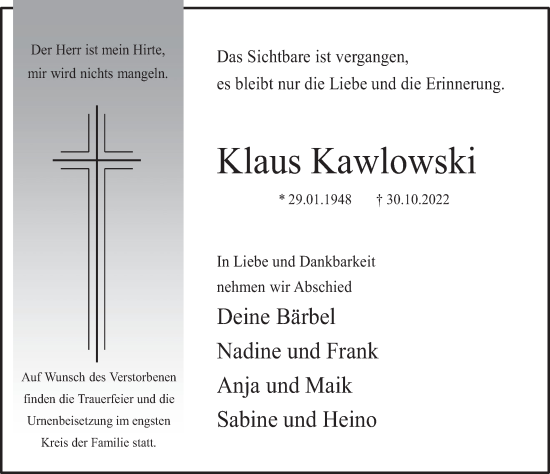 Der Herr ist mein Hirte,
mir wird nichts mangeln.

Auf Wunsch des Verstorbenen finden die Trauerfeier und die Urnenbeisetzung im engsten Kreis der Familie statt.

Das Sichtbare ist vergangen,
es bleibt nur die Liebe und die Erinnerung.

Klaus Kawlowski

* 29.01.1948 † 30.10.2022

In Liebe und Dankbarkeit
nehmen wir Abschied

Deine Bärbel
Nadine und Frank
Anja und Maik
Sabine und Heino